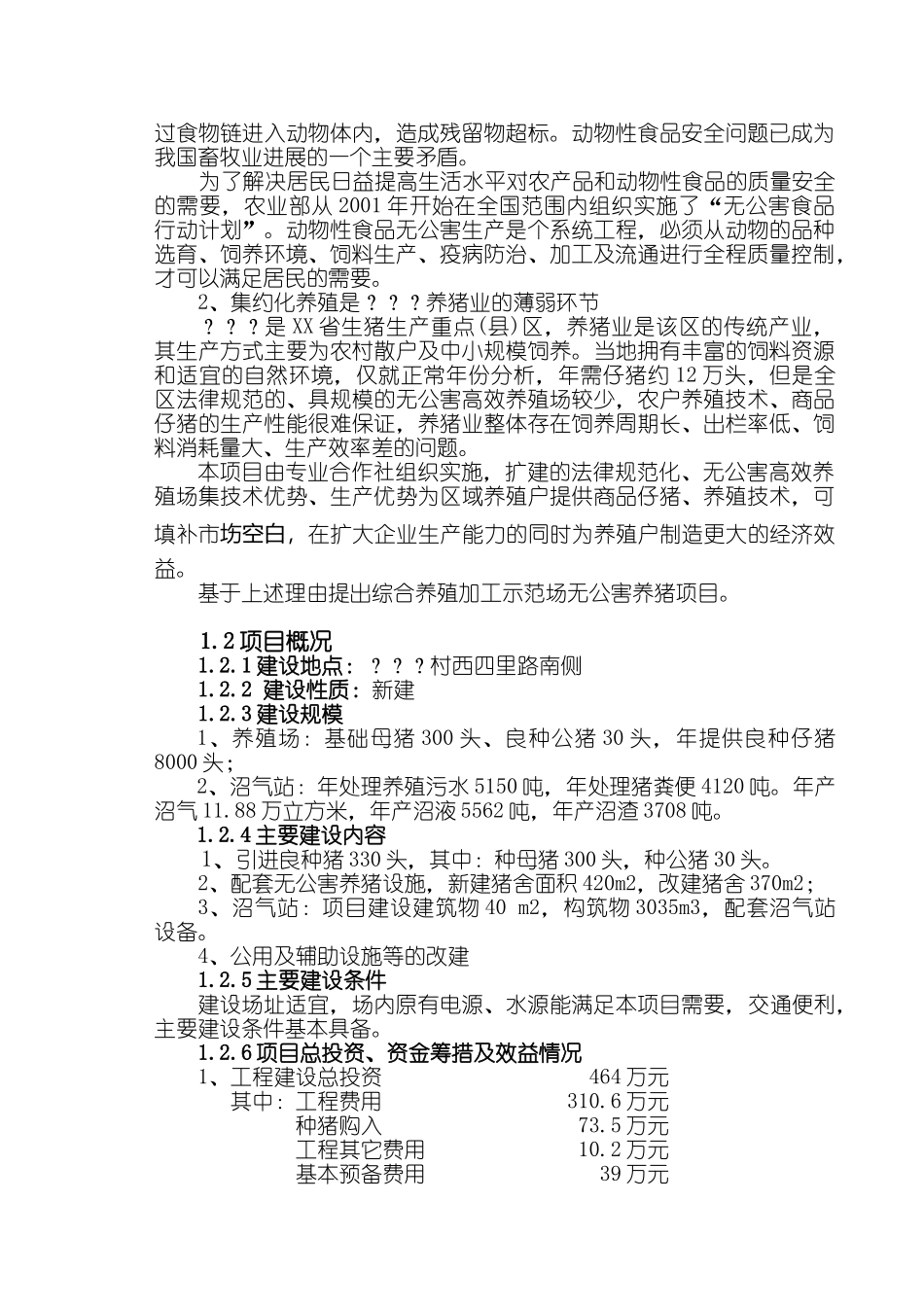 过食物链进入动物体内，造成残留物超标。动物性食品安全问题已成为我国畜牧业进展的一个主要矛盾。

为了解决居民日益提高生活水平对农产品和动物性食品的质量安全的需要，农业部从 2001 年开始在全国范围内组织实施了“无公害食品行动计划”。动物性食品无公害生产是个系统工程，必须从动物的品种选育、饲养环境、饲料生产、疫病防治、加工及流通进行全程质量控制，才可以满足居民的需要。

2、集约化养殖是？？？养猪业的薄弱环节

？？？是 XX 省生猪生产重点(县)区，养猪业是该区的传统产业，其生产方式主要为农村散户及中小规模饲养。当地拥有丰富的饲料资源和适宜的自然环境，仅就正常年份分析，年需仔猪约 12 万头，但是全区法律规范的、具规模的无公害高效养殖场较少，农户养殖技术、商品仔猪的生产性能很难保证，养猪业整体存在饲养周期长、出栏率低、饲料消耗量大、生产效率差的问题。

本项目由专业合作社组织实施，扩建的法律规范化、无公害高效养殖场集技术优势、生产优势为区域养殖户提供商品仔猪、养殖技术，可填补市场空白，在扩大企业生产能力的同时为养殖户制造更大的经济效益。

基于上述理由提出综合养殖加工示范场无公害养猪项目。

1.2 项目概况

1.2.1 建设地点：？？？村西四里路南侧

1.2.2 建设性质：新建

1.2.3 建设规模

1、养殖场：基础母猪 300 头、良种公猪 30 头，年提供良种仔猪 8000 头；

2、沼气站：年处理养殖污水 5150 吨，年处理猪粪便 4120 吨。年产沼气 11.88 万立方米，年产沼液 5562 吨，年产沼渣 3708 吨。

1.2.4 主要建设内容

1、引进良种猪 330 头，其中：种母猪 300 头，种公猪 30 头。

2、配套无公害养猪设施，新建猪舍面积 420m2，改建猪舍 370m2；

3、沼气站：项目建设建筑物 40 m2，构筑物 3035m3，配套沼气站设备。

4、公用及辅助设施等的改建

1.2.5 主要建设条件

建设场址适宜，场内原有电源、水源能满足本项目需要，交通便利，主要建设条件基本具备。

1.2.6 项目总投资、资金筹措及效益情况

1、工程建设总投资 464 万元

其中：工程费用 310.6 万元

种猪购入 73.5 万元

工程其它费用 10.2 万元

基本预备费用 39 万元